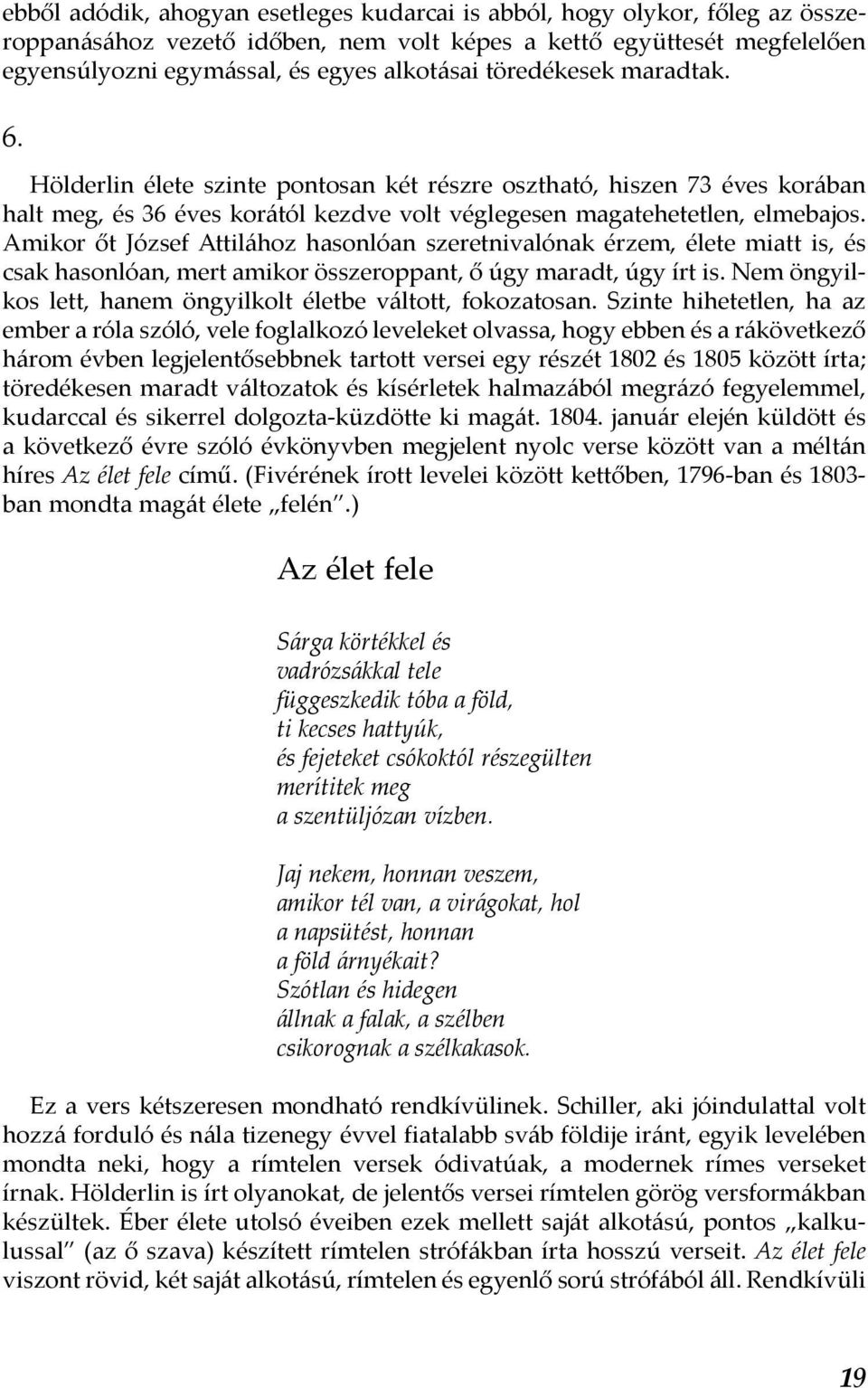 ebből adódik, ahogyan esetleges kudarcai is abból, hogy olykor, főleg az összeroppanásához vezető időben, nem volt képes a kettő együttesét megfelelően egyensúlyozni egymással, és egyes alkotásai töredékesek maradtak.

6.

Hölderlin élete szinte pontosan két részre osztható, hiszen 73 éves korában halt meg, és 36 éves korától kezdve volt véglegesen magatehetetlen, elmebajos. Amikor őt József Attilához hasonlóan szeretnivalónak érzem, élete miatt is, és csak hasonlóan, mert amikor összeroppant, ő úgy maradt, úgy írt is. Nem öngyilkos lett, hanem öngyilkolt életbe váltott, fokozatosan. Szinte hihetetlen, ha az ember a róla szóló, vele foglalkozó leveleket olvassa, hogy ebben és a rákövetkező három évben legjelentősebbnek tartott versei egy részét 1802 és 1805 között írta; töredékesen maradt változatok és kísérletek halmazából megrázó fegyelemmel, kudarccal és sikerrel dolgozta-küzdötte ki magát. 1804. január elején küldött és a következő évre szóló évkönyvben megjelent nyolc verse között van a méltán híres Az élet fele című. (Fivérének írott levelei között kettőben, 1796-ban és 1803-ban mondta magát élete „felén".)

Az élet fele

Sárga körtékkel és
vadrózsákkal tele
függeszkedik tóba a föld,
ti kecses hattyúk,
és fejeteket csókoktól részegülten
merítitek meg
a szentüljózan vízben.

Jaj nekem, honnan veszem,
amikor tél van, a virágokat, hol
a napsütést, honnan
a föld árnyékait?
Szótlan és hidegen
állnak a falak, a szélben
csikorognak a szélkakasok.

Ez a vers kétszeresen mondható rendkívülinek. Schiller, aki jóindulattal volt hozzá forduló és nála tizenegy évvel fiatalabb sváb földije iránt, egyik levelében mondta neki, hogy a rímtelen versek ódivatúak, a modernek rímes verseket írnak. Hölderlin is írt olyanokat, de jelentős versei rímtelen görög versformákban készültek. Éber élete utolsó éveiben ezek mellett saját alkotású, pontos „kalkulussal" (az ő szava) készített rímtelen strófákban írta hosszú verseit. Az élet fele viszont rövid, két saját alkotású, rímtelen és egyenlő sorú strófából áll. Rendkívüli

19